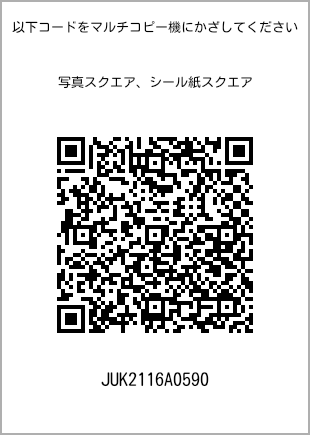 以下コードをマルチコピー機にかざしてください

写真スクエア、シール紙スクエア

JUK2116A0590